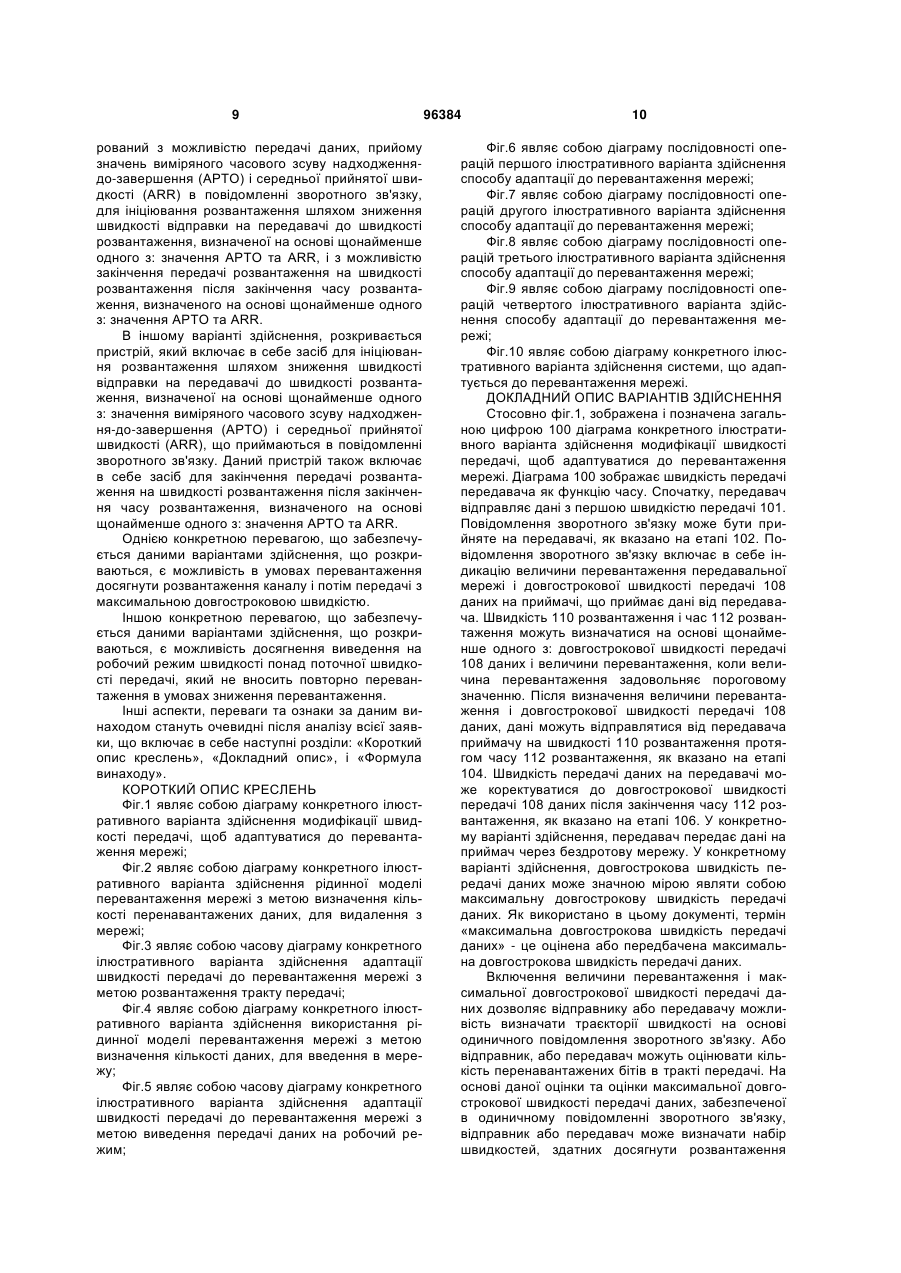 9 96384 10

рований з можливістю передачі даних, прийому значень виміряного часового зсуву надходження-до-завершення (АРТО) і середньої прийнятої швидкості (ARR) в повідомленні зворотного зв'язку, для ініціювання розвантаження шляхом зниження швидкості відправки на передавачі до швидкості розвантаження, визначеної на основі щонайменше одного з: значення АРТО та ARR, і з можливістю закінчення передачі розвантаження на швидкості розвантаження після закінчення часу розвантаження, визначеного на основі щонайменше одного з: значення АРТО та ARR.

В іншому варіанті здійснення, розкривається пристрій, який включає в себе засіб для ініціювання розвантаження шляхом зниження швидкості відправки на передавачі до швидкості розвантаження, визначеної на основі щонайменше одного з: значення виміряного часового зсуву надходження-до-завершення (АРТО) і середньої прийнятої швидкості (ARR), що приймаються в повідомленні зворотного зв'язку. Даний пристрій також включає в себе засіб для закінчення передачі розвантаження на швидкості розвантаження після закінчення часу розвантаження, визначеного на основі щонайменше одного з: значення АРТО та ARR.

Однією конкретною перевагою, що забезпечується даними варіантами здійснення, що розкриваються, є можливість в умовах перевантаження досягнути розвантаження каналу і потім передачі з максимальною довгостроковою швидкістю.

Іншою конкретною перевагою, що забезпечується даними варіантами здійснення, що розкриваються, є можливість досягнення виведення на робочий режим швидкості понад поточної швидкості передачі, який не вносить повторно перевантаження в умовах зниження перевантаження.

Інші аспекти, переваги та ознаки за даним винаходом стануть очевидні після аналізу всієї заявки, що включає в себе наступні розділи: «Короткий опис креслень», «Докладний опис», і «Формула винаходу».

КОРОТКИЙ ОПИС КРЕСЛЕНЬ

Фіг.1 являє собою діаграму конкретного ілюстративного варіанта здійснення модифікації швидкості передачі, щоб адаптуватися до перевантаження мережі;

Фіг.2 являє собою діаграму конкретного ілюстративного варіанта здійснення рідинної моделі перевантаження мережі з метою визначення кількості перенавантажених даних, для видалення з мережі;

Фіг.3 являє собою часову діаграму конкретного ілюстративного варіанта здійснення адаптації швидкості передачі до перевантаження мережі з метою розвантаження тракту передачі;

Фіг.4 являє собою діаграму конкретного ілюстративного варіанта здійснення використання рідинної моделі перевантаження мережі з метою визначення кількості даних, для введення в мережу;

Фіг.5 являє собою часову діаграму конкретного ілюстративного варіанта здійснення адаптації швидкості передачі до перевантаження мережі з метою виведення передачі даних на робочий режим;

Фіг.6 являє собою діаграму послідовності операцій першого ілюстративного варіанта здійснення способу адаптації до перевантаження мережі;

Фіг.7 являє собою діаграму послідовності операцій другого ілюстративного варіанта здійснення способу адаптації до перевантаження мережі;

Фіг.8 являє собою діаграму послідовності операцій третього ілюстративного варіанта здійснення способу адаптації до перевантаження мережі;

Фіг.9 являє собою діаграму послідовності операцій четвертого ілюстративного варіанта здійснення способу адаптації до перевантаження мережі;

Фіг.10 являє собою діаграму конкретного ілюстративного варіанта здійснення системи, що адаптується до перевантаження мережі.

ДОКЛАДНИЙ ОПИС ВАРІАНТІВ ЗДІЙСНЕННЯ

Стосовно фіг.1, зображена і позначена загальною цифрою 100 діаграма конкретного ілюстративного варіанта здійснення модифікації швидкості передачі, щоб адаптуватися до перевантаження мережі. Діаграма 100 зображає швидкість передачі передавача як функцію часу. Спочатку, передавач відправляє дані з першою швидкістю передачі 101. Повідомлення зворотного зв'язку може бути прийняте на передавачі, як вказано на етапі 102. Повідомлення зворотного зв'язку включає в себе індикацію величини перевантаження передавальної мережі і довгострокової швидкості передачі 108 даних на приймачі, що приймає дані від передавача. Швидкість 110 розвантаження і час 112 розвантаження можуть визначатися на основі щонайменше одного з: довгострокової швидкості передачі 108 даних і величини перевантаження, коли величина перевантаження задовольняє пороговому значенню. Після визначення величини перевантаження і довгострокової швидкості передачі 108 даних, дані можуть відправлятися від передавача приймачу на швидкості 110 розвантаження протягом часу 112 розвантаження, як вказано на етапі 104. Швидкість передачі даних на передавачі може коректуватися до довгострокової швидкості передачі 108 даних після закінчення часу 112 розвантаження, як вказано на етапі 106. У конкретному варіанті здійснення, передавач передає дані на приймач через бездротову мережу. У конкретному варіанті здійснення, довгострокова швидкість передачі даних може значною мірою являти собою максимальну довгострокову швидкість передачі даних. Як використано в цьому документі, термін «максимальна довгострокова швидкість передачі даних» - це оцінена або передбачена максимальна довгострокова швидкість передачі даних.

Включення величини перевантаження і максимальної довгострокової швидкості передачі даних дозволяє відправнику або передавачу можливість визначати траєкторії швидкості на основі одиничного повідомлення зворотного зв'язку. Або відправник, або передавач можуть оцінювати кількість перенавантажених бітів в тракті передачі. На основі даної оцінки та оцінки максимальної довгострокової швидкості передачі даних, забезпеченої в одиничному повідомленні зворотного зв'язку, відправник або передавач може визначати набір швидкостей, здатних досягнути розвантаження